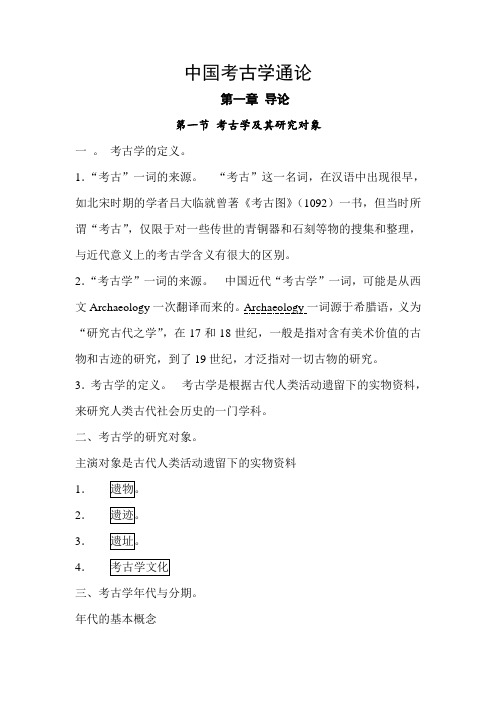 中国考古学通论

第一章 导论

第一节 考古学及其研究对象

一 。 考古学的定义。

1.“考古”一词的来源。 “考古”这一名词，在汉语中出现很早，如北宋时期的学者吕大临就曾著《考古图》（1092）一书，但当时所谓“考古”，仅限于对一些传世的青铜器和石刻等物的搜集和整理，与近代意义上的考古学含义有很大的区别。

2.“考古学”一词的来源。 中国近代“考古学”一词，可能是从西文 Archaeology 一次翻译而来的。Archaeology 一词源于希腊语，义为“研究古代之学”，在 17 和 18 世纪，一般是指对含有美术价值的古物和古迹的研究，到了 19 世纪，才泛指对一切古物的研究。

3.考古学的定义。 考古学是根据古代人类活动遗留下的实物资料，来研究人类古代社会历史的一门学科。

二、考古学的研究对象。

主演对象是古代人类活动遗留下的实物资料

1. 遗物。

2. 遗迹。

3. 遗址。

4. 考古学文化

三、考古学年代与分期。

年代的基本概念